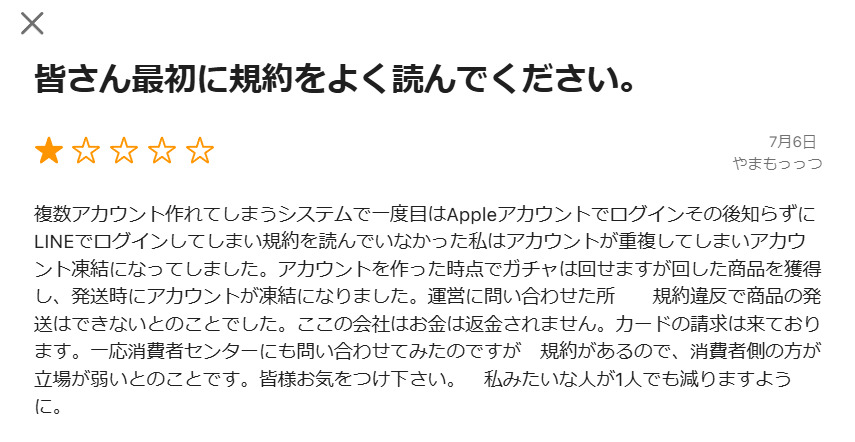 皆さん最初に規約をよく読んでください。

7月6日
やまもっっつ

複数アカウント作れてしまうシステムで一度目はAppleアカウントでログインその後知らずにLINEでログインしてしまい規約を読んでいなかった私はアカウントが重複してしまいアカウント凍結になってしました。アカウントを作った時点でガチャは回せますが回した商品を獲得し、発送時にアカウントが凍結になりました。運営に問い合わせた所　規約違反で商品の発送はできないとのことでした。ここの会社はお金は返金されません。カードの請求は来ております。一応消費者センターにも問い合わせてみたのですが　規約があるので、消費者側の方が立場が弱いとのことです。皆様お気をつけ下さい。　私みたいな人が1人でも減りますように。